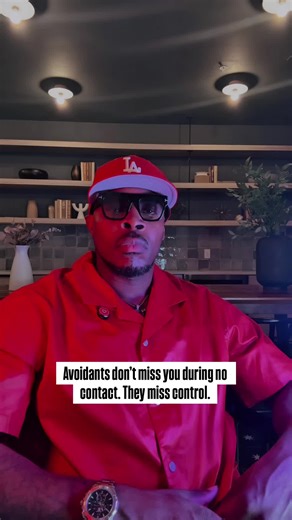 LA

Avoidants don't miss you during no contact. They miss control.